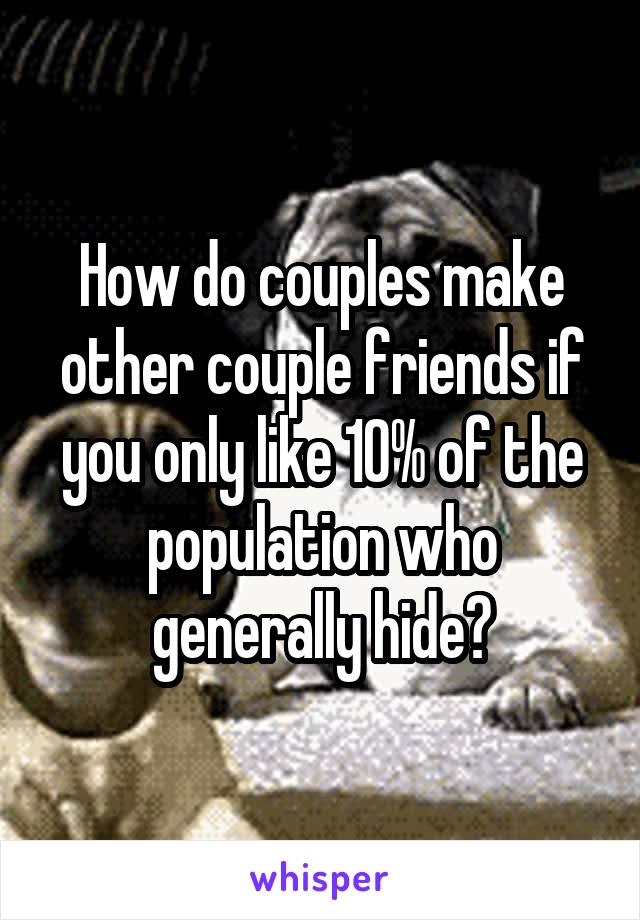 How do couples make other couple friends if you only like 10% of the population who generally hide?

whisper